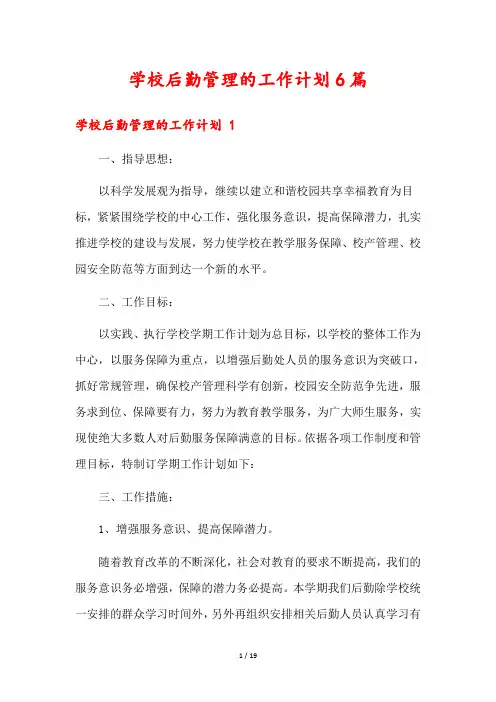 学校后勤管理的工作计划6篇

学校后勤管理的工作计划 1

一、指导思想：

以科学发展观为指导，继续以建立和谐校园共享幸福教育为目标，紧紧围绕学校的中心工作，强化服务意识，提高保障潜力，扎实推进学校的建设与发展，努力使学校在教学服务保障、校产管理、校园安全防范等方面到达一个新的水平。

二、工作目标：

以实践、执行学校学期工作计划为总目标，以学校的整体工作为中心，以服务保障为重点，以增强后勤处人员的服务意识为突破口，抓好常规管理，确保校产管理科学有创新，校园安全防范争先进，服务求到位、保障要有力，努力为教育教学服务，为广大师生服务，实现使绝大多数人对后勤服务保障满意的目标。依据各项工作制度和管理目标，特制订学期工作计划如下：

三、工作措施：

1、增强服务意识、提高保障潜力。

随着教育改革的不断深化，社会对教育的要求不断提高，我们的服务意识务必增强，保障的潜力务必提高。本学期我们后勤除学校统一安排的群众学习时间外，另外再组织安排相关后勤人员认真学习有

1 / 19